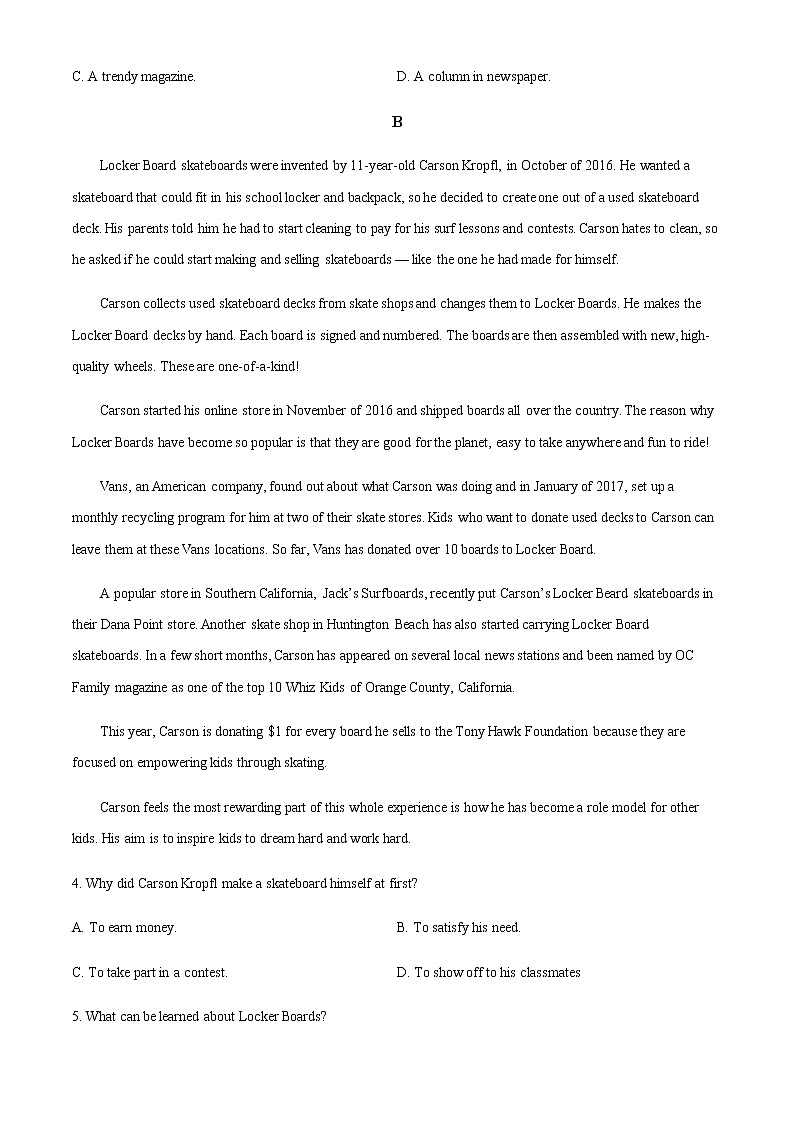 C. A trendy magazine.

D. A column in newspaper.

B

Locker Board skateboards were invented by 11-year-old Carson Kropfl, in October of 2016. He wanted a skateboard that could fit in his school locker and backpack, so he decided to create one out of a used skateboard deck. His parents told him he had to start cleaning to pay for his surf lessons and contests. Carson hates to clean, so he asked if he could start making and selling skateboards — like the one he had made for himself.

Carson collects used skateboard decks from skate shops and changes them to Locker Boards. He makes the Locker Board decks by hand. Each board is signed and numbered. The boards are then assembled with new, high-quality wheels. These are one-of-a-kind!

Carson started his online store in November of 2016 and shipped boards all over the country. The reason why Locker Boards have become so popular is that they are good for the planet, easy to take anywhere and fun to ride!

Vans, an American company, found out about what Carson was doing and in January of 2017, set up a monthly recycling program for him at two of their skate stores. Kids who want to donate used decks to Carson can leave them at these Vans locations. So far, Vans has donated over 10 boards to Locker Board.

A popular store in Southern California, Jack's Surfboards, recently put Carson's Locker Beard skateboards in their Dana Point store. Another skate shop in Huntington Beach has also started carrying Locker Board skateboards. In a few short months, Carson has appeared on several local news stations and been named by OC Family magazine as one of the top 10 Whiz Kids of Orange County, California.

This year, Carson is donating $1 for every board he sells to the Tony Hawk Foundation because they are focused on empowering kids through skating.

Carson feels the most rewarding part of this whole experience is how he has become a role model for other kids. His aim is to inspire kids to dream hard and work hard.

4. Why did Carson Kropfl make a skateboard himself at first?

A. To earn money.

B. To satisfy his need.

C. To take part in a contest.

D. To show off to his classmates

5. What can be learned about Locker Boards?